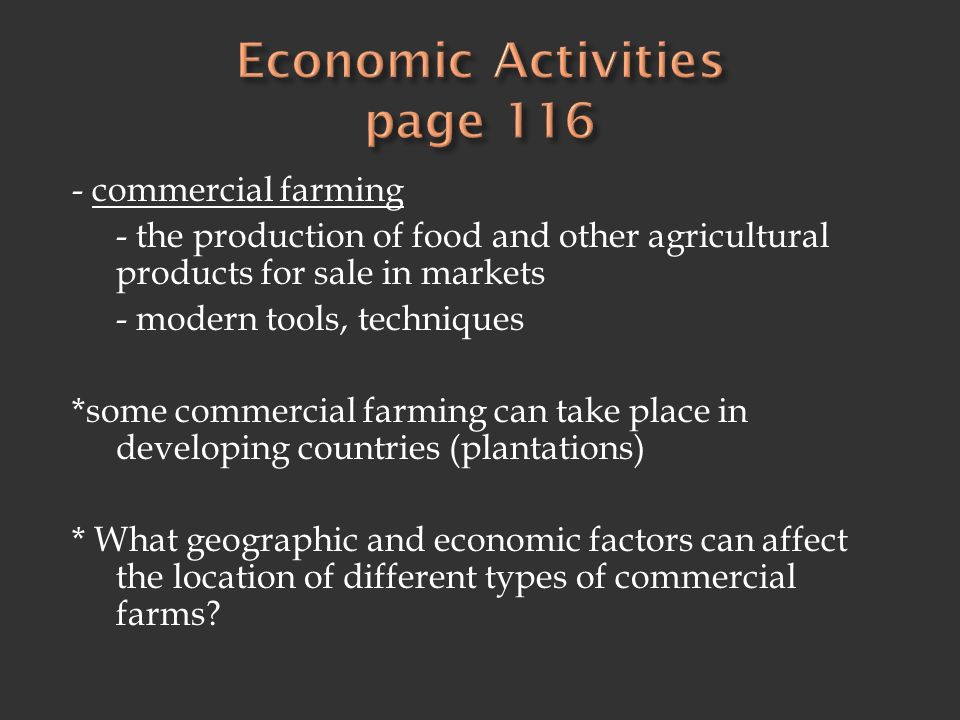 Economic Activities
page 116

- commercial farming
- the production of food and other agricultural products for sale in markets
- modern tools, techniques

*some commercial farming can take place in developing countries (plantations)

* What geographic and economic factors can affect the location of different types of commercial farms?